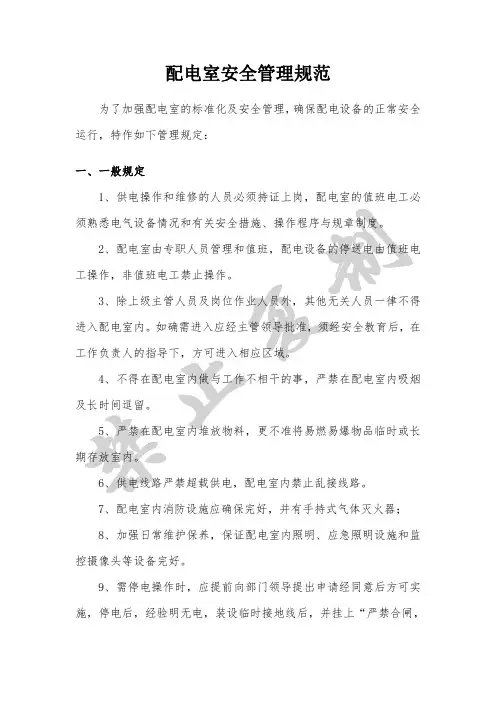 配电室安全管理规范

为了加强配电室的标准化及安全管理，确保配电设备的正常安全运行，特作如下管理规定：

一、一般规定

1、供电操作和维修的人员必须持证上岗，配电室的值班电工必须熟悉电气设备情况和有关安全措施、操作程序与规章制度。

2、配电室由专职人员管理和值班，配电设备的停送电由值班电工操作，非值班电工禁止操作。

3、除上级主管人员及岗位作业人员外，其他无关人员一律不得进入配电室内。如确需进入应经主管领导批准，须经安全教育后，在工作负责人的指导下，方可进入相应区域。

4、不得在配电室内做与工作不相干的事，严禁在配电室内吸烟及长时间逗留。

5、严禁在配电室内堆放物料，更不准将易燃易爆物品临时或长期存放室内。

6、供电线路严禁超载供电，配电室内禁止乱接线路。

7、配电室内消防设施应确保完好，并有手持式气体灭火器；

8、加强日常维护保养，保证配电室内照明、应急照明设施和监控摄像头等设备完好。

9、需停电操作时，应提前向部门领导提出申请经同意后方可实施，停电后，经验明无电，装设临时接地线后，并挂上“严禁合闸，

禁止复制